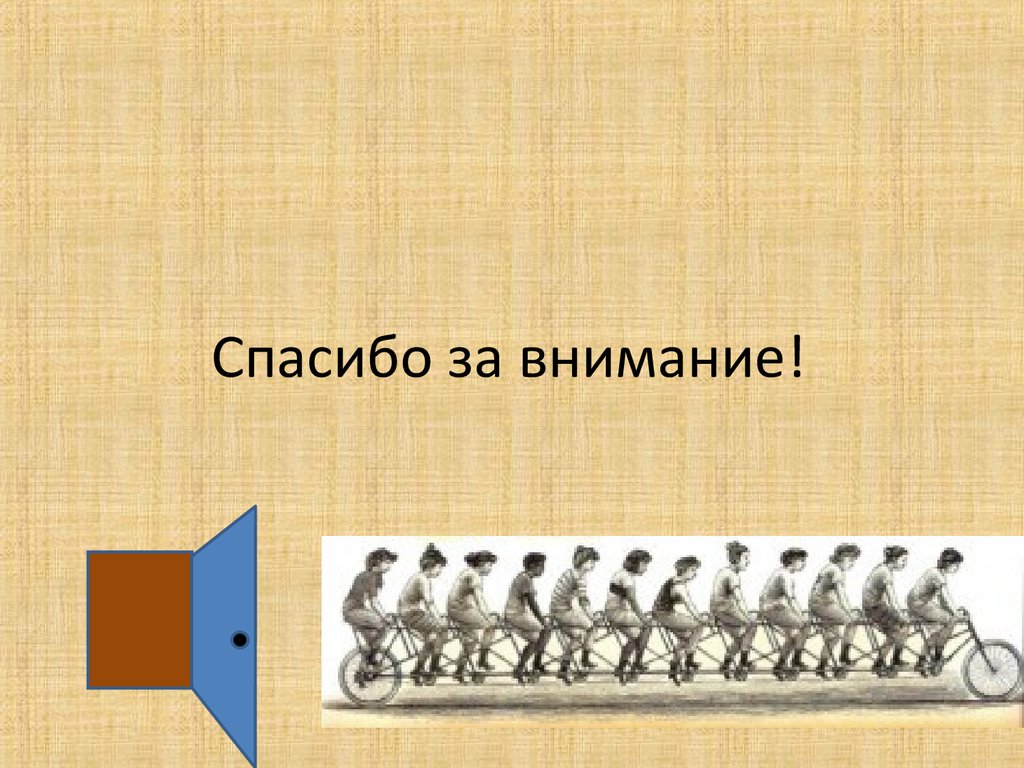 Спасибо за внимание!